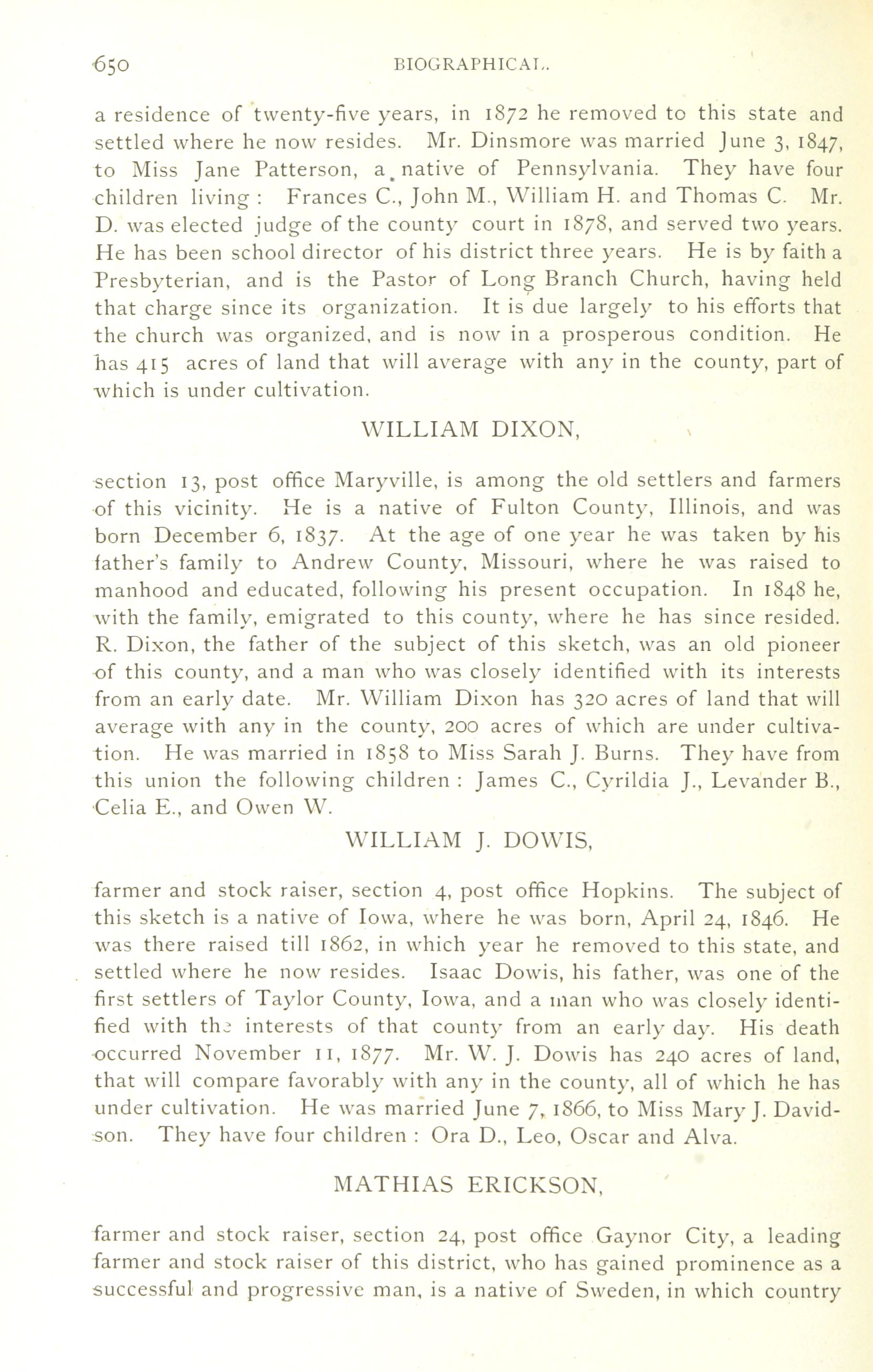 650 BIOGRAPHICAL.

a residence of twenty-five years, in 1872 he removed to this state and settled where he now resides. Mr. Dinsmore was married June 3, 1847, to Miss Jane Patterson, a native of Pennsylvania. They have four children living: Frances C., John M., William H. and Thomas C. Mr. D. was elected judge of the county court in 1878, and served two years. He has been school director of his district three years. He is by faith a Presbyterian, and is the Pastor of Long Branch Church, having held that charge since its organization. It is due largely to his efforts that the church was organized, and is now in a prosperous condition. He has 415 acres of land that will average with any in the county, part of which is under cultivation.

WILLIAM DIXON,

section 13, post office Maryville, is among the old settlers and farmers of this vicinity. He is a native of Fulton County, Illinois, and was born December 6, 1837. At the age of one year he was taken by his father's family to Andrew County, Missouri, where he was raised to manhood and educated, following his present occupation. In 1848 he, with the family, emigrated to this county, where he has since resided. R. Dixon, the father of the subject of this sketch, was an old pioneer of this county, and a man who was closely identified with its interests from an early date. Mr. William Dixon has 320 acres of land that will average with any in the county, 200 acres of which are under cultivation. He was married in 1858 to Miss Sarah J. Burns. They have from this union the following children: James C., Cyrildia J., Levander B., Celia E., and Owen W.

WILLIAM J. DOWIS,

farmer and stock raiser, section 4, post office Hopkins. The subject of this sketch is a native of Iowa, where he was born, April 24, 1846. He was there raised till 1862, in which year he removed to this state, and settled where he now resides. Isaac Dowis, his father, was one of the first settlers of Taylor County, Iowa, and a man who was closely identified with the interests of that county from an early day. His death occurred November 11, 1877. Mr. W. J. Dowis has 240 acres of land, that will compare favorably with any in the county, all of which he has under cultivation. He was married June 7, 1866, to Miss Mary J. Davidson. They have four children: Ora D., Leo, Oscar and Alva.

MATHIAS ERICKSON,

farmer and stock raiser, section 24, post office Gaynor City, a leading farmer and stock raiser of this district, who has gained prominence as a successful and progressive man, is a native of Sweden, in which country